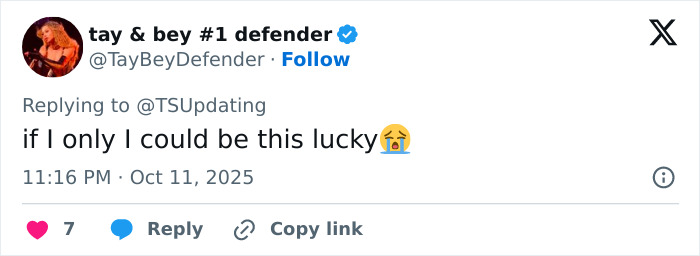 tay & bey #1 defender
@TayBeyDefender · Follow

Replying to @TSUpdating
if I only I could be this lucky😭
11:16 PM · Oct 11, 2025

7 Reply Copy link